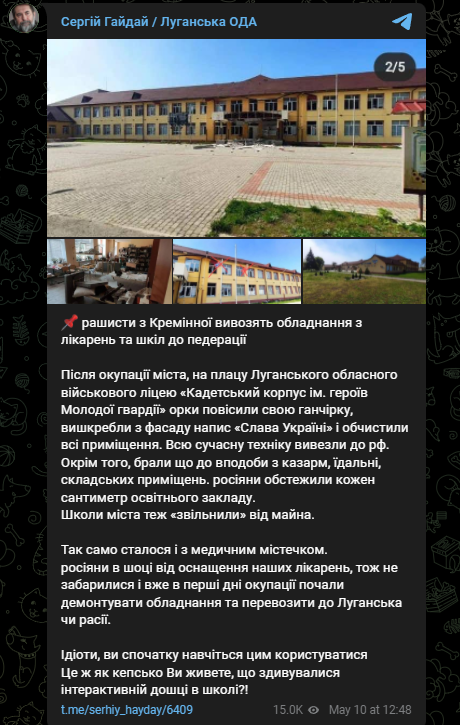 Сергій Гайдай / Луганська ОДА

2/5

📌 рашисти з Кремінної вивозять обладнання з лікарень та шкіл до педерації

Після окупації міста, на плацу Луганського обласного військового ліцею «Кадетський корпус ім. героїв Молодої гвардії» орки повісили свою ганчірку, вишкребли з фасаду напис «Слава Україні» і обчистили всі приміщення. Всю сучасну техніку вивезли до рф. Окрім того, брали що до вподоби з казарм, їдальні, складських приміщень. росіяни обстежили кожен сантиметр освітнього закладу.
Школи міста теж «звільнили» від майна.

Так само сталося і з медичним містечком.
росіяни в шоці від оснащення наших лікарень, тож не забарилися і вже в перші дні окупації почали демонтувати обладнання та перевозити до Луганська чи расії.

Ідіоти, ви спочатку навчіться цим користуватися
Це ж як кепсько Ви живете, що здивувалися інтерактивній дошці в школі?!

t.me/serhiy_hayday/6409

15.0K May 10 at 12:48